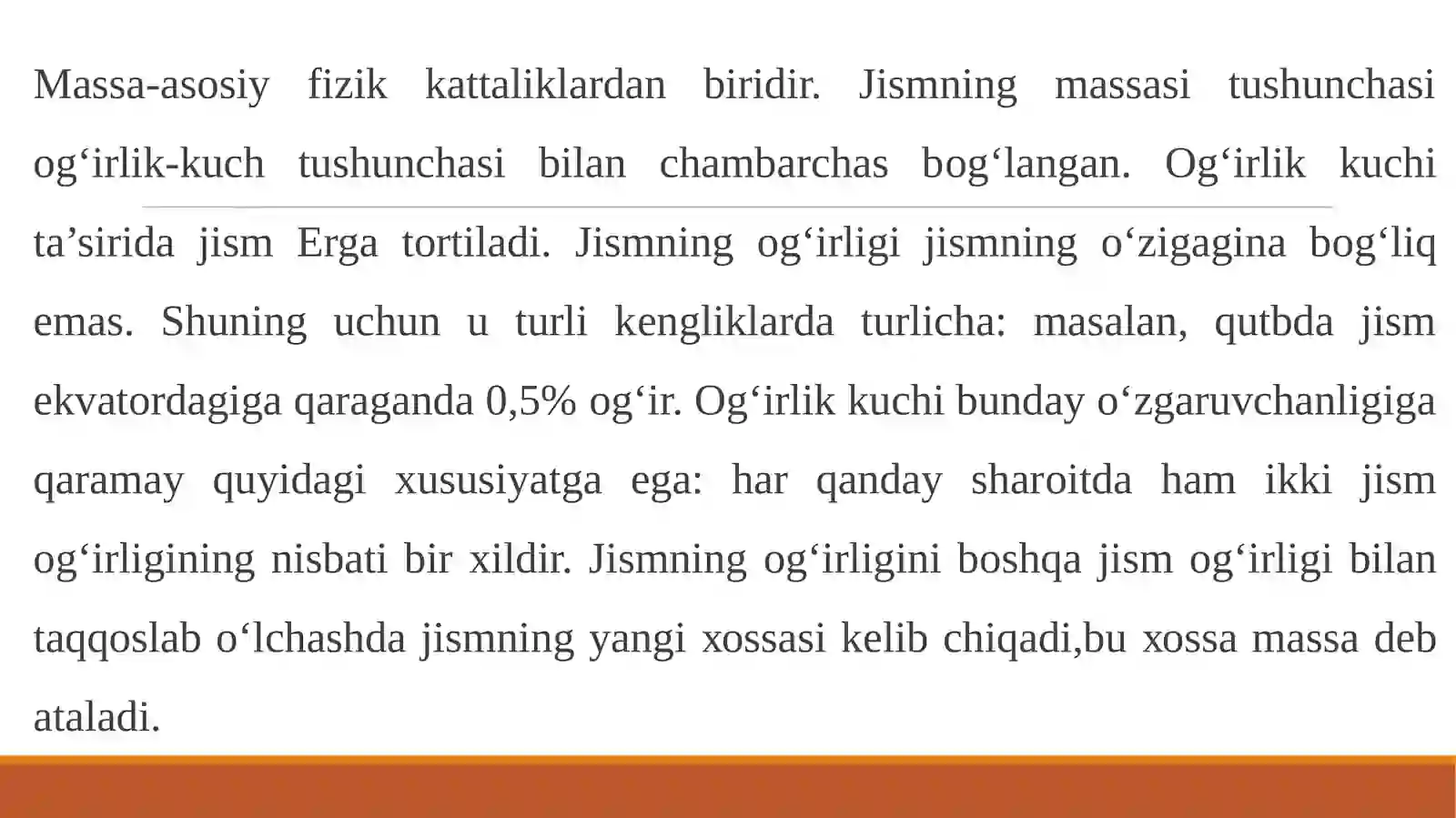 Massa-asosiy fizik kattaliklardan biridir. Jismning massasi tushunchasi og‘irlik-kuch tushunchasi bilan chambarchas bog‘langan. Og‘irlik kuchi ta’sirida jism Erga tortiladi. Jismning og‘irligi jismning o‘zigagina bog‘liq emas. Shuning uchun u turli kengliklarda turlicha: masalan, qutbda jism ekvatordagiga qaraganda 0,5% og‘ir. Og‘irlik kuchi bunday o‘zgaruvchanligiga qaramay quyidagi xususiyatga ega: har qanday sharoitda ham ikki jism og‘irligining nisbati bir xildir. Jismning og‘irligini boshqa jism og‘irligi bilan taqqoslab o‘lchashda jismning yangi xossasi kelib chiqadi,bu xossa massa deb ataladi.